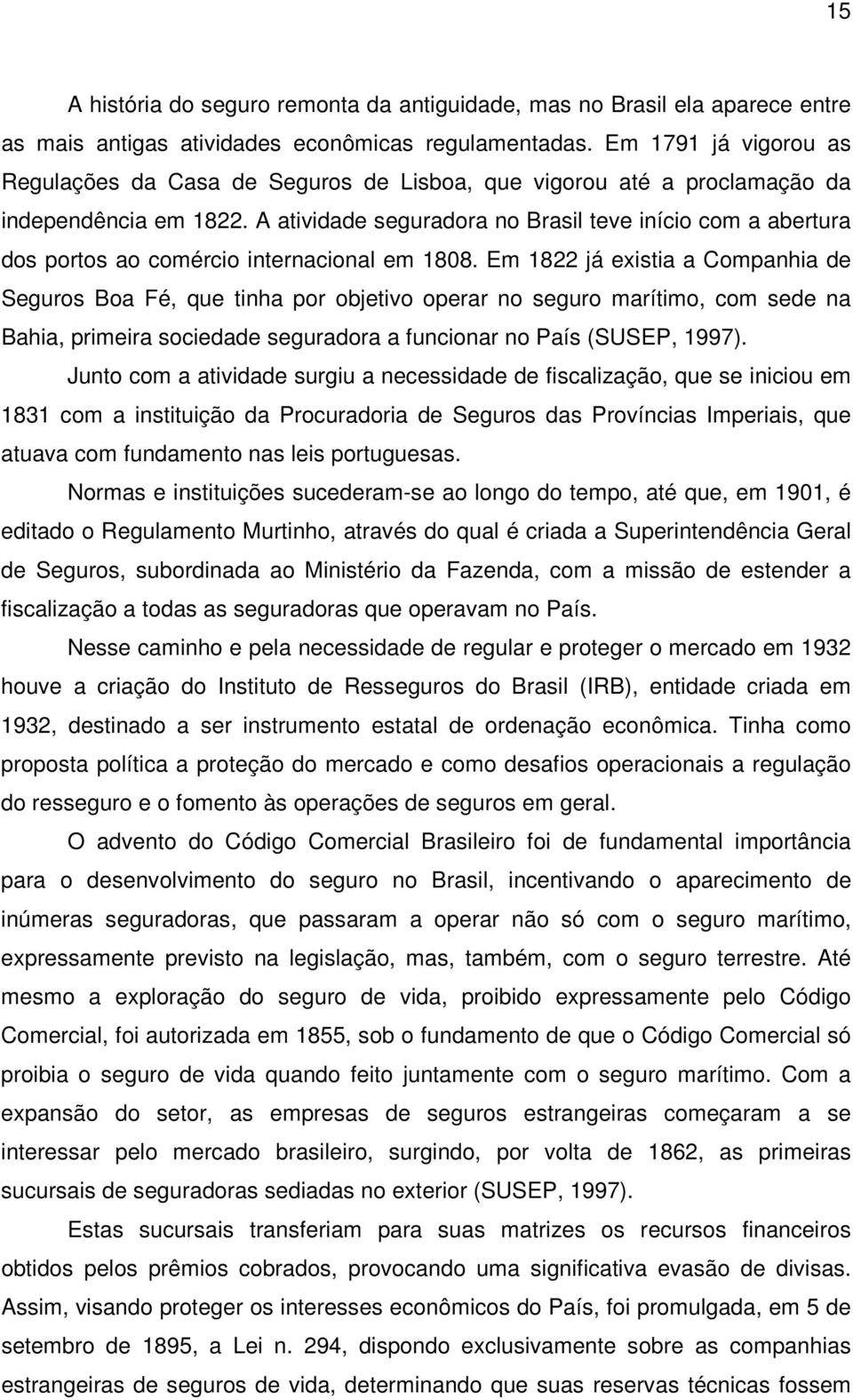 15

A história do seguro remonta da antiguidade, mas no Brasil ela aparece entre as mais antigas atividades econômicas regulamentadas. Em 1791 já vigorou as Regulações da Casa de Seguros de Lisboa, que vigorou até a proclamação da independência em 1822. A atividade seguradora no Brasil teve início com a abertura dos portos ao comércio internacional em 1808. Em 1822 já existia a Companhia de Seguros Boa Fé, que tinha por objetivo operar no seguro marítimo, com sede na Bahia, primeira sociedade seguradora a funcionar no País (SUSEP, 1997).

Junto com a atividade surgiu a necessidade de fiscalização, que se iniciou em 1831 com a instituição da Procuradoria de Seguros das Províncias Imperiais, que atuava com fundamento nas leis portuguesas.

Normas e instituições sucederam-se ao longo do tempo, até que, em 1901, é editado o Regulamento Murtinho, através do qual é criada a Superintendência Geral de Seguros, subordinada ao Ministério da Fazenda, com a missão de estender a fiscalização a todas as seguradoras que operavam no País.

Nesse caminho e pela necessidade de regular e proteger o mercado em 1932 houve a criação do Instituto de Resseguros do Brasil (IRB), entidade criada em 1932, destinado a ser instrumento estatal de ordenação econômica. Tinha como proposta política a proteção do mercado e como desafios operacionais a regulação do resseguro e o fomento às operações de seguros em geral.

O advento do Código Comercial Brasileiro foi de fundamental importância para o desenvolvimento do seguro no Brasil, incentivando o aparecimento de inúmeras seguradoras, que passaram a operar não só com o seguro marítimo, expressamente previsto na legislação, mas, também, com o seguro terrestre. Até mesmo a exploração do seguro de vida, proibido expressamente pelo Código Comercial, foi autorizada em 1855, sob o fundamento de que o Código Comercial só proibia o seguro de vida quando feito juntamente com o seguro marítimo. Com a expansão do setor, as empresas de seguros estrangeiras começaram a se interessar pelo mercado brasileiro, surgindo, por volta de 1862, as primeiras sucursais de seguradoras sediadas no exterior (SUSEP, 1997).

Estas sucursais transferiam para suas matrizes os recursos financeiros obtidos pelos prêmios cobrados, provocando uma significativa evasão de divisas. Assim, visando proteger os interesses econômicos do País, foi promulgada, em 5 de setembro de 1895, a Lei n. 294, dispondo exclusivamente sobre as companhias estrangeiras de seguros de vida, determinando que suas reservas técnicas fossem